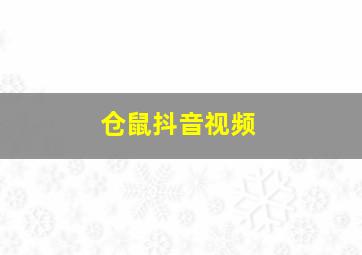 仓鼠抖音视频